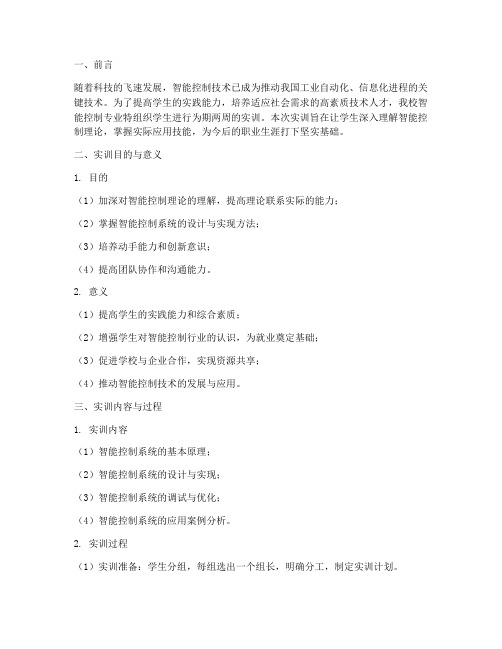 一、前言

随着科技的飞速发展，智能控制技术已成为推动我国工业自动化、信息化进程的关键技术。为了提高学生的实践能力，培养适应社会需求的高素质技术人才，我校智能控制专业特组织学生进行为期两周的实训。本次实训旨在让学生深入理解智能控制理论，掌握实际应用技能，为今后的职业生涯打下坚实基础。

二、实训目的与意义

1. 目的

（1）加深对智能控制理论的理解，提高理论联系实际的能力；

（2）掌握智能控制系统的设计与实现方法；

（3）培养动手能力和创新意识；

（4）提高团队协作和沟通能力。

2. 意义

（1）提高学生的实践能力和综合素质；

（2）增强学生对智能控制行业的认识，为就业奠定基础；

（3）促进学校与企业合作，实现资源共享；

（4）推动智能控制技术的发展与应用。

三、实训内容与过程

1. 实训内容

（1）智能控制系统的基本原理；

（2）智能控制系统的设计与实现；

（3）智能控制系统的调试与优化；

（4）智能控制系统的应用案例分析。

2. 实训过程

（1）实训准备：学生分组，每组选出一个组长，明确分工，制定实训计划。